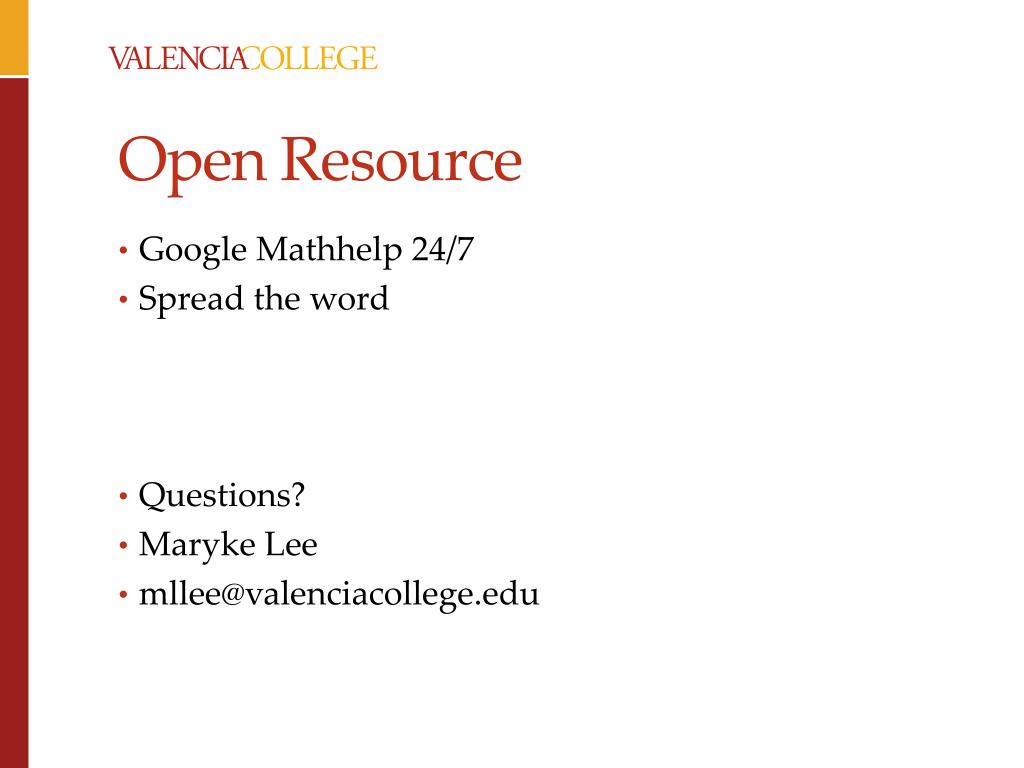 VALENCIACOLLEGE

Open Resource

• Google Mathhelp 24/7
• Spread the word

• Questions?
• Maryke Lee
• mllee@valenciacollege.edu